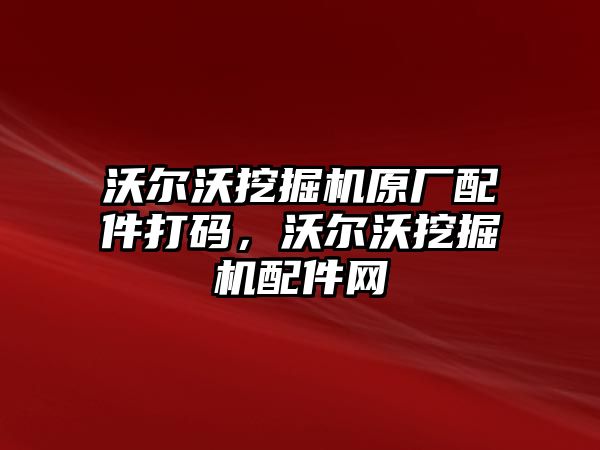 沃尔沃挖掘机原厂配件打码，沃尔沃挖掘机配件网